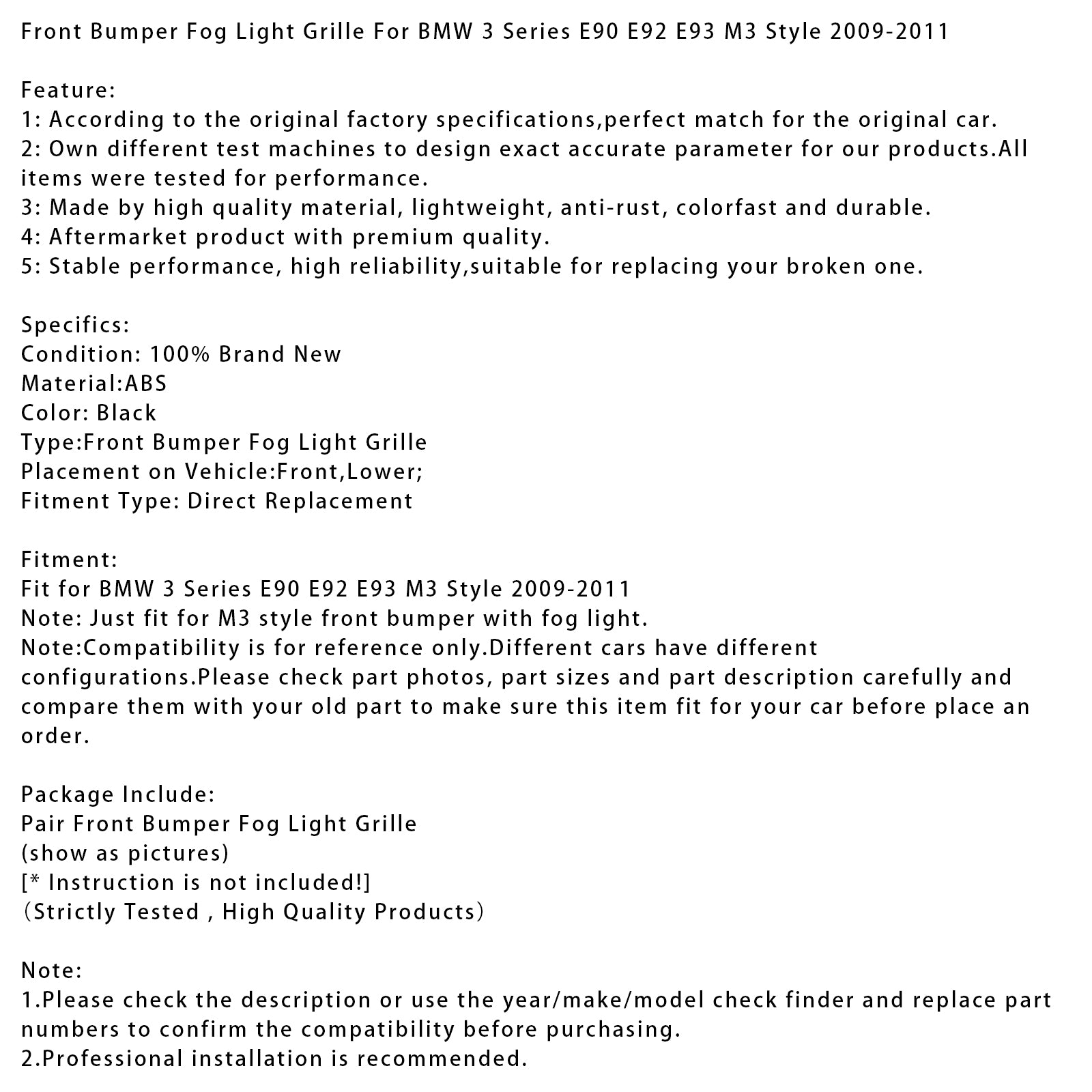 Front Bumper Fog Light Grille For BMW 3 Series E90 E92 E93 M3 Style 2009-2011

Feature:
1: According to the original factory specifications,perfect match for the original car.
2: Own different test machines to design exact accurate parameter for our products.All items were tested for performance.
3: Made by high quality material, lightweight, anti-rust, colorfast and durable.
4: Aftermarket product with premium quality.
5: Stable performance, high reliability,suitable for replacing your broken one.

Specifics:
Condition: 100% Brand New
Material:ABS
Color: Black
Type:Front Bumper Fog Light Grille
Placement on Vehicle:Front,Lower;
Fitment Type: Direct Replacement

Fitment:
Fit for BMW 3 Series E90 E92 E93 M3 Style 2009-2011
Note: Just fit for M3 style front bumper with fog light.
Note:Compatibility is for reference only.Different cars have different configurations.Please check part photos, part sizes and part description carefully and compare them with your old part to make sure this item fit for your car before place an order.

Package Include:
Pair Front Bumper Fog Light Grille
(show as pictures)
[* Instruction is not included!]
(Strictly Tested , High Quality Products)

Note:
1.Please check the description or use the year/make/model check finder and replace part numbers to confirm the compatibility before purchasing.
2.Professional installation is recommended.